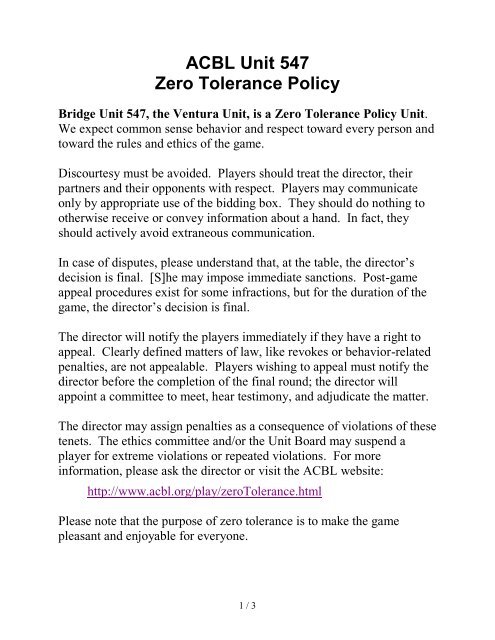 ACBL Unit 547
Zero Tolerance Policy

Bridge Unit 547, the Ventura Unit, is a Zero Tolerance Policy Unit. We expect common sense behavior and respect toward every person and toward the rules and ethics of the game.

Discourtesy must be avoided. Players should treat the director, their partners and their opponents with respect. Players may communicate only by appropriate use of the bidding box. They should do nothing to otherwise receive or convey information about a hand. In fact, they should actively avoid extraneous communication.

In case of disputes, please understand that, at the table, the director's decision is final. [S]he may impose immediate sanctions. Post-game appeal procedures exist for some infractions, but for the duration of the game, the director's decision is final.

The director will notify the players immediately if they have a right to appeal. Clearly defined matters of law, like revokes or behavior-related penalties, are not appealable. Players wishing to appeal must notify the director before the completion of the final round; the director will appoint a committee to meet, hear testimony, and adjudicate the matter.

The director may assign penalties as a consequence of violations of these tenets. The ethics committee and/or the Unit Board may suspend a player for extreme violations or repeated violations. For more information, please ask the director or visit the ACBL website:

http://www.acbl.org/play/zeroTolerance.html

Please note that the purpose of zero tolerance is to make the game pleasant and enjoyable for everyone.

1 / 3